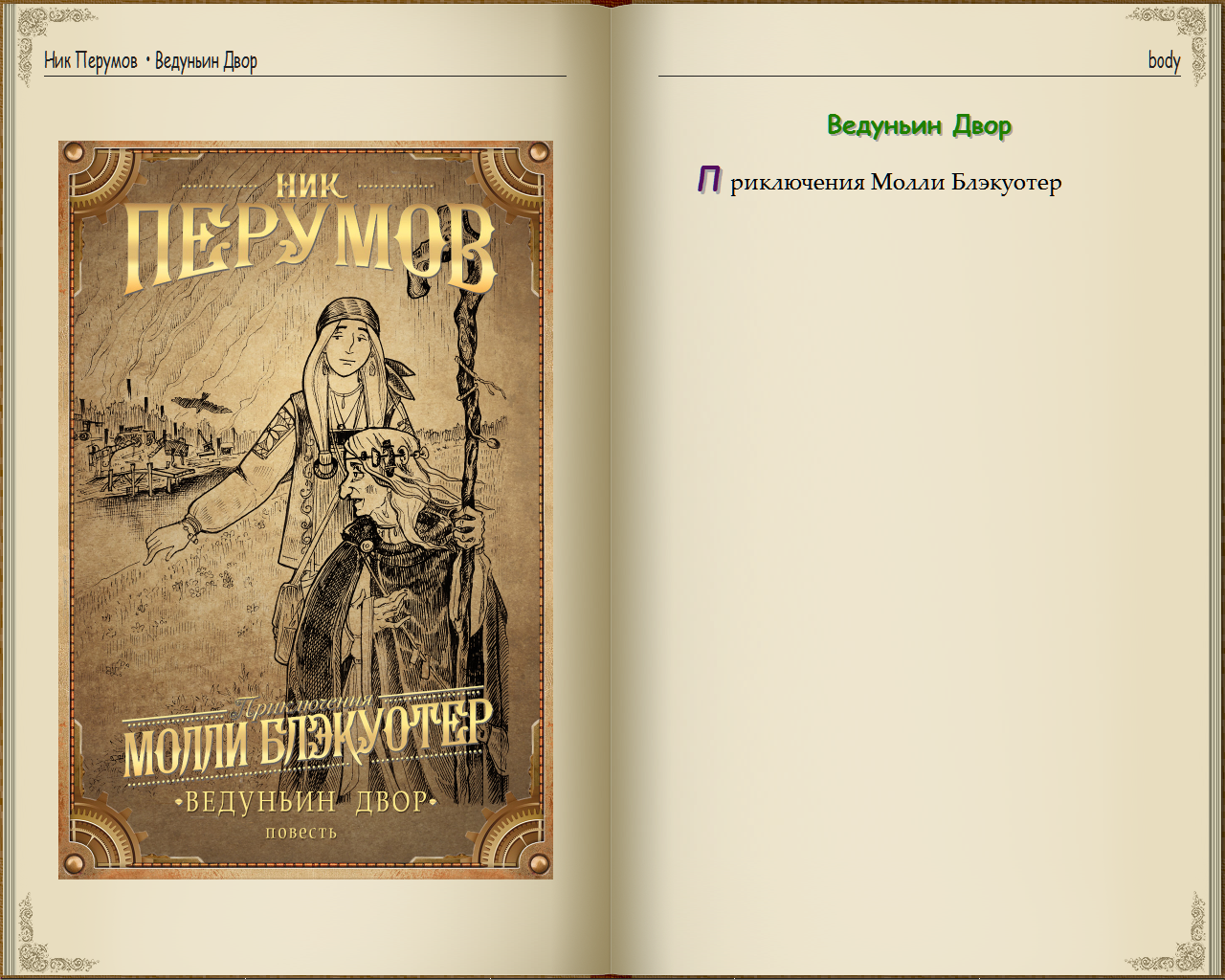 Ник Перумов • Ведуньин Двор

НИК
ПЕРУМОВ

Приключения
МОЛЛИ БЛЭКУОТЕР
•ВЕДУНЬИН ДВОР•
повесть

body

Ведуньин Двор

Приключения Молли Блэкуотер